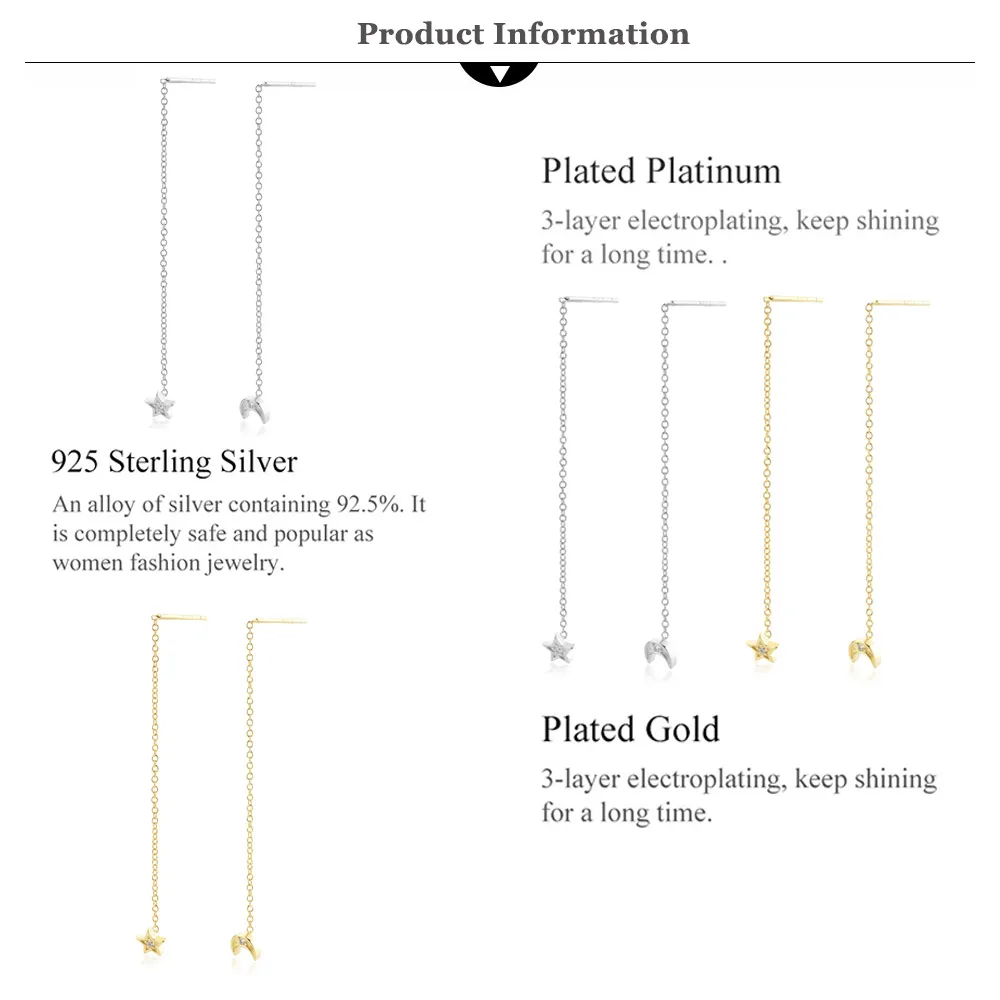 Product Information

925 Sterling Silver

An alloy of silver containing 92.5%. It is completely safe and popular as women fashion jewelry.

Plated Platinum

3-layer electroplating, keep shining for a long time. .

Plated Gold

3-layer electroplating, keep shining for a long time.